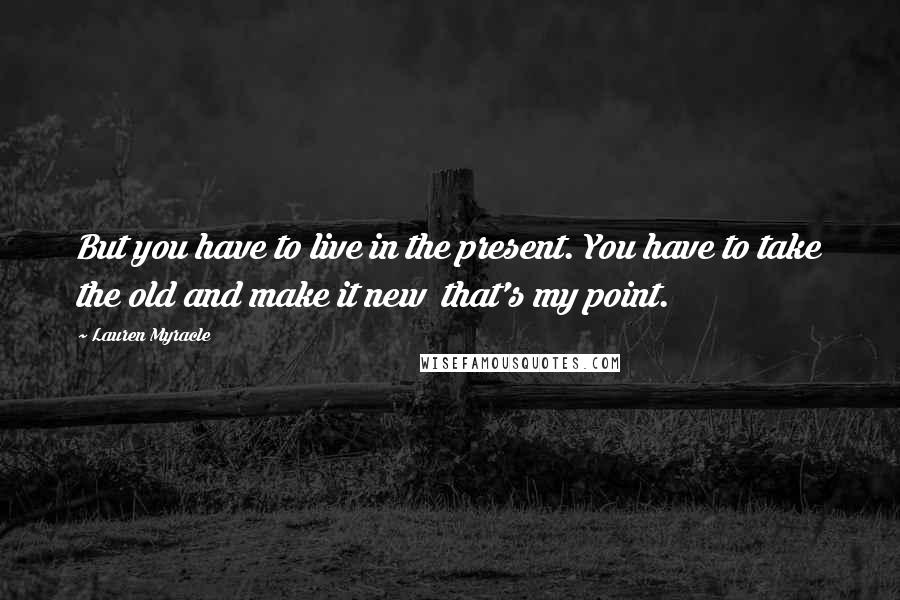 But you have to live in the present. You have to take the old and make it new  that's my point.

~ Lauren Myracle

WISEFAMOUSQUOTES.COM